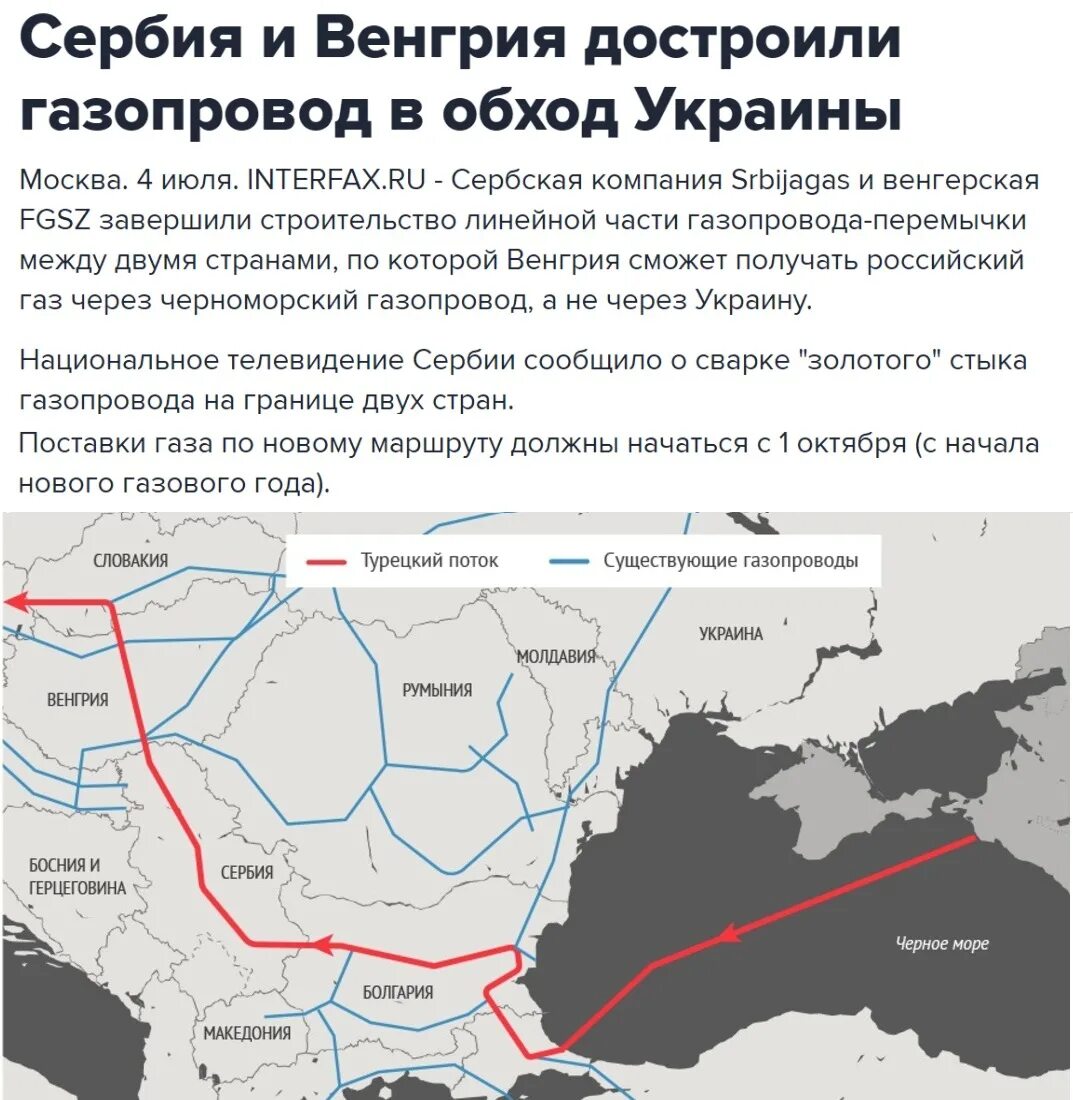 Сербия и Венгрия достроили газопровод в обход Украины

Москва. 4 июля. INTERFAX.RU - Сербская компания Srbijagas и венгерская FGSZ завершили строительство линейной части газопровода-перемычки между двумя странами, по которой Венгрия сможет получать российский газ через черноморский газопровод, а не через Украину.

Национальное телевидение Сербии сообщило о сварке "золотого" стыка газопровода на границе двух стран.
Поставки газа по новому маршруту должны начаться с 1 октября (с начала нового газового года).

Турецкий поток
Существующие газопроводы
СЛОВАКИЯ
УКРАИНА
МОЛДАВИЯ
ВЕНГРИЯ
РУМЫНИЯ
БОСНИЯ И ГЕРЦЕГОВИНА
СЕРБИЯ
Черное море
БОЛГАРИЯ
МАКЕДОНИЯ